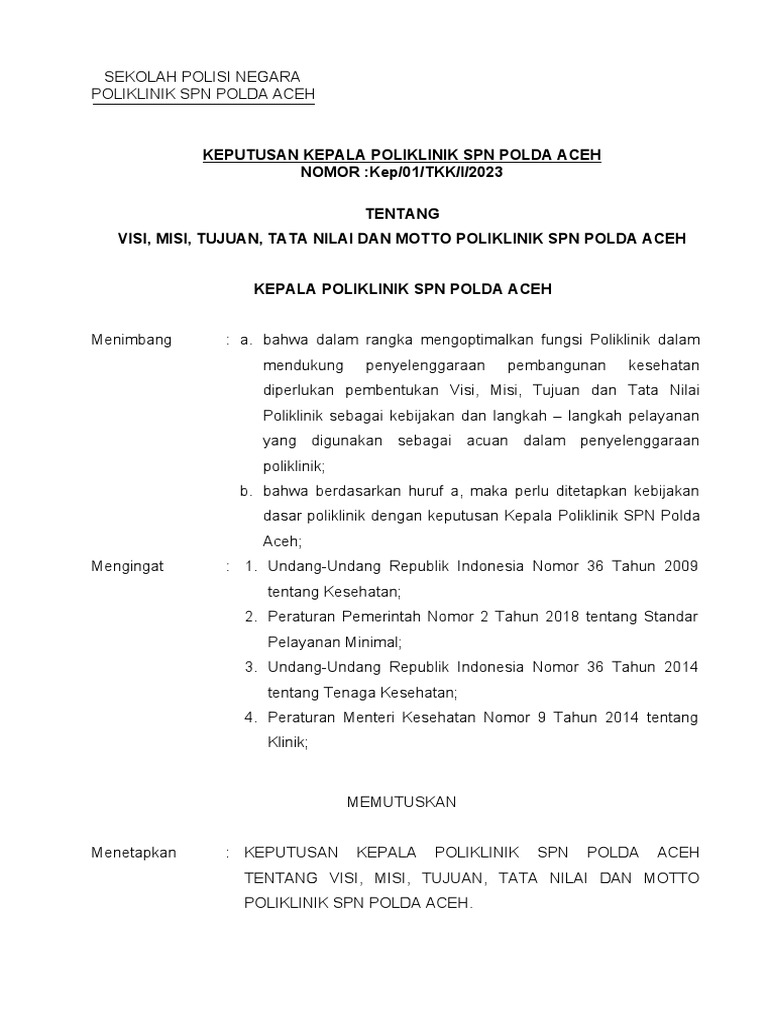 SEKOLAH POLISI NEGARA
POLIKLINIK SPN POLDA ACEH

KEPUTUSAN KEPALA POLIKLINIK SPN POLDA ACEH
NOMOR :Kep/01/TKK/I/2023

TENTANG
VISI, MISI, TUJUAN, TATA NILAI DAN MOTTO POLIKLINIK SPN POLDA ACEH

KEPALA POLIKLINIK SPN POLDA ACEH

Menimbang : a. bahwa dalam rangka mengoptimalkan fungsi Poliklinik dalam mendukung penyelenggaraan pembangunan kesehatan diperlukan pembentukan Visi, Misi, Tujuan dan Tata Nilai Poliklinik sebagai kebijakan dan langkah – langkah pelayanan yang digunakan sebagai acuan dalam penyelenggaraan poliklinik;

b. bahwa berdasarkan huruf a, maka perlu ditetapkan kebijakan dasar poliklinik dengan keputusan Kepala Poliklinik SPN Polda Aceh;

Mengingat : 1. Undang-Undang Republik Indonesia Nomor 36 Tahun 2009 tentang Kesehatan;

2. Peraturan Pemerintah Nomor 2 Tahun 2018 tentang Standar Pelayanan Minimal;

3. Undang-Undang Republik Indonesia Nomor 36 Tahun 2014 tentang Tenaga Kesehatan;

4. Peraturan Menteri Kesehatan Nomor 9 Tahun 2014 tentang Klinik;

MEMUTUSKAN

Menetapkan : KEPUTUSAN KEPALA POLIKLINIK SPN POLDA ACEH TENTANG VISI, MISI, TUJUAN, TATA NILAI DAN MOTTO POLIKLINIK SPN POLDA ACEH.